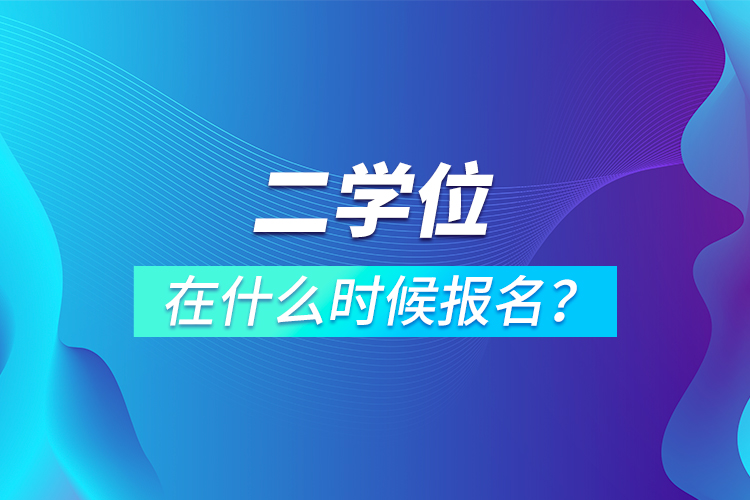 二学位

在什么时候报名？